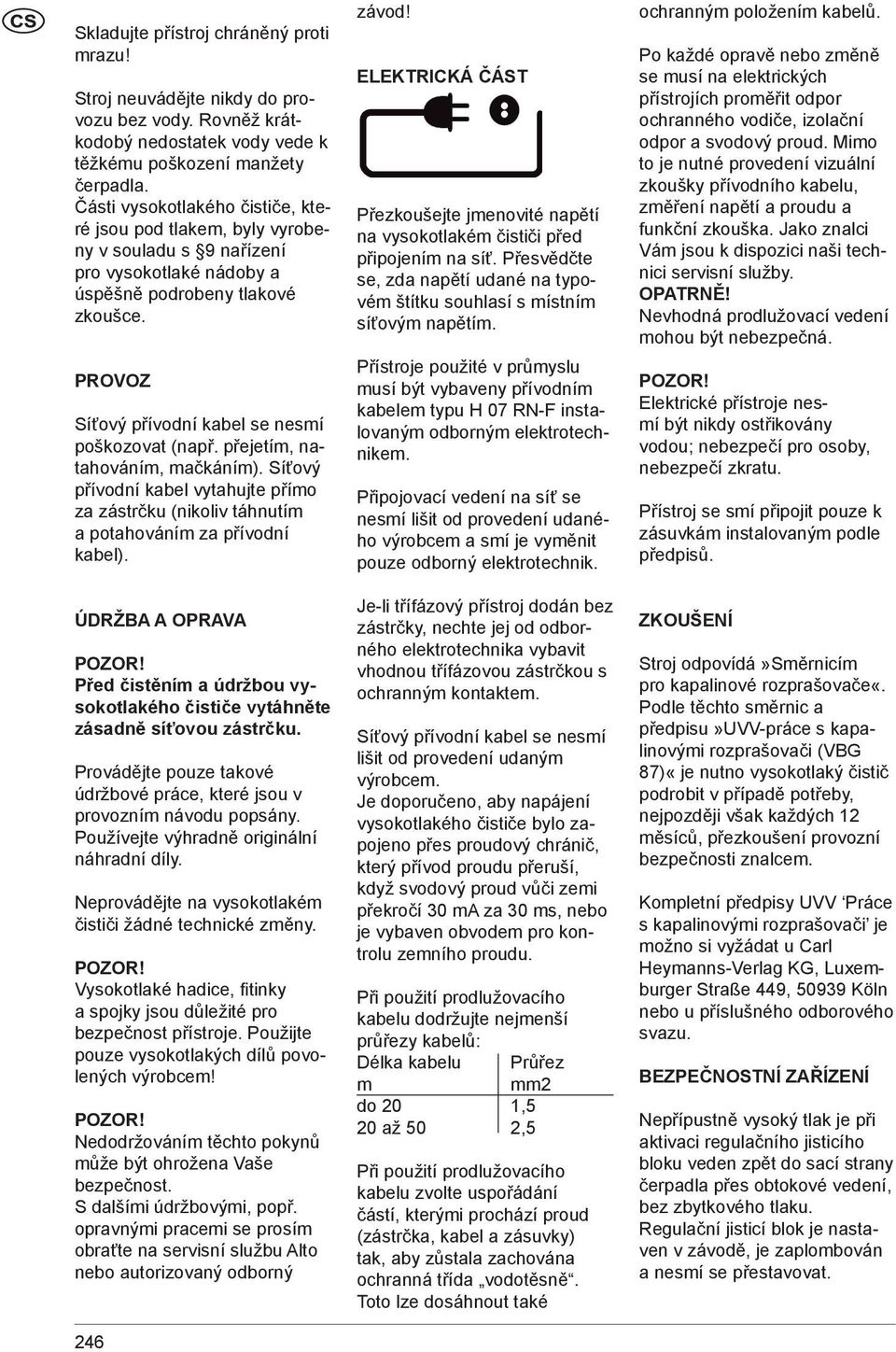 CS

Skladujte přístroj chráněný proti mrazu!

Stroj neuvádějte nikdy do provozu bez vody. Rovněž krátkodobý nedostatek vody vede k těžkému poškození manžety čerpadla.
Části vysokotlakého čističe, které jsou pod tlakem, byly vyrobeny v souladu s §9 nařízení pro vysokotlaké nádoby a úspěšně podrobeny tlakové zkoušce.

PROVOZ

Síťový přívodní kabel se nesmí poškozovat (např. přejetím, natahováním, mačkáním). Síťový přívodní kabel vytahujte přímo za zástrčku (nikoliv táhnutím a potahováním za přívodní kabel).

ÚDRŽBA A OPRAVA

POZOR!
Před čistěním a údržbou vysokotlakého čističe vytáhněte zásadně síťovou zástrčku.

Provádějte pouze takové údržbové práce, které jsou v provozním návodu popsány. Používejte výhradně originální náhradní díly.

Neprovádějte na vysokotlakém čističi žádné technické změny.

POZOR!
Vysokotlaké hadice, fitinky a spojky jsou důležité pro bezpečnost přístroje. Použijte pouze vysokotlakých dílů povolených výrobcem!

POZOR!
Nedodržováním těchto pokynů může být ohrožena Vaše bezpečnost.
S dalšími údržbovými, popř. opravnými pracemi se prosím obraťte na servisní službu Alto nebo autorizovaný odborný závod!

ELEKTRICKÁ ČÁST

Přezkoušejte jmenovité napětí na vysokotlakém čističi před připojením na síť. Přesvědčte se, zda napětí udané na typovém štítku souhlasí s místním síťovým napětím.

Přístroje použité v průmyslu musí být vybaveny přívodním kabelem typu H 07 RN-F instalovaným odborným elektrotechnikem.

Připojovací vedení na síť se nesmí lišit od provedení udaného výrobcem a smí je vyměnit pouze odborný elektrotechnik.

Je-li třífázový přístroj dodán bez zástrčky, nechte jej od odborného elektrotechnika vybavit vhodnou třífázovou zástrčkou s ochranným kontaktem.

Síťový přívodní kabel se nesmí lišit od provedení udaným výrobcem.
Je doporučeno, aby napájení vysokotlakého čističe bylo zapojeno přes proudový chránič, který přívod proudu přeruší, když svodový proud vůči zemi překročí 30 mA za 30 ms, nebo je vybaven obvodem pro kontrolu zemního proudu.

Při použití prodlužovacího kabelu dodržujte nejmenší průřezy kabelů:

| Délka kabelu m | Průřez mm2 |
|---|---|
| do 20 | 1,5 |
| 20 až 50 | 2,5 |

Při použití prodlužovacího kabelu zvolte uspořádání částí, kterými prochází proud (zástrčka, kabel a zásuvky) tak, aby zůstala zachována ochranná třída „vodotěsně“. Toto lze dosáhnout také ochranným položením kabelů.

Po každé opravě nebo změně se musí na elektrických přístrojích proměřit odpor ochranného vodiče, izolační odpor a svodový proud. Mimo to je nutné provedení vizuální zkoušky přívodního kabelu, změření napětí a proudu a funkční zkouška. Jako znalci Vám jsou k dispozici naši technici servisní služby.
OPATRNĚ!
Nevhodná prodlužovací vedení mohou být nebezpečná.

POZOR!
Elektrické přístroje nesmí být nikdy ostřikovány vodou; nebezpečí pro osoby, nebezpečí zkratu.

Přístroj se smí připojit pouze k zásuvkám instalovaným podle předpisů.

ZKOUŠENÍ

Stroj odpovídá »Směrnicím pro kapalinové rozprašovače«. Podle těchto směrnic a předpisu »UVV-práce s kapalinovými rozprašovači (VBG 87)« je nutno vysokotlaký čistič podrobit v případě potřeby, nejpozději však každých 12 měsíců, přezkoušení provozní bezpečnosti znalcem.

Kompletní předpisy UVV ‘Práce s kapalinovými rozprašovači’ je možno si vyžádat u Carl Heymanns-Verlag KG, Luxemburger Straße 449, 50939 Köln nebo u příslušného odborového svazu.

BEZPEČNOSTNÍ ZAŘÍZENÍ

Nepřípustně vysoký tlak je při aktivaci regulačního jisticího bloku veden zpět do sací strany čerpadla přes obtokové vedení, bez zbytkového tlaku.
Regulační jisticí blok je nastaven v závodě, je zaplombován a nesmí se přestavovat.

246